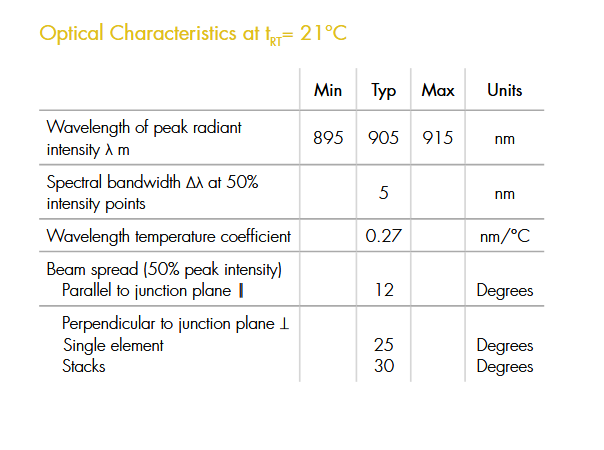 Optical Characteristics at $t_{RT}$= 21°C

| | Min | Typ | Max | Units |
|---|---|---|---|---|
| Wavelength of peak radiant intensity λ m | 895 | 905 | 915 | nm |
| Spectral bandwidth Δλ at 50% intensity points | | 5 | | nm |
| Wavelength temperature coefficient | | 0.27 | | nm/°C |
| Beam spread (50% peak intensity) Parallel to junction plane ∥ | | 12 | | Degrees |
| Perpendicular to junction plane ⊥ Single element Stacks | | 25 30 | | Degrees Degrees |